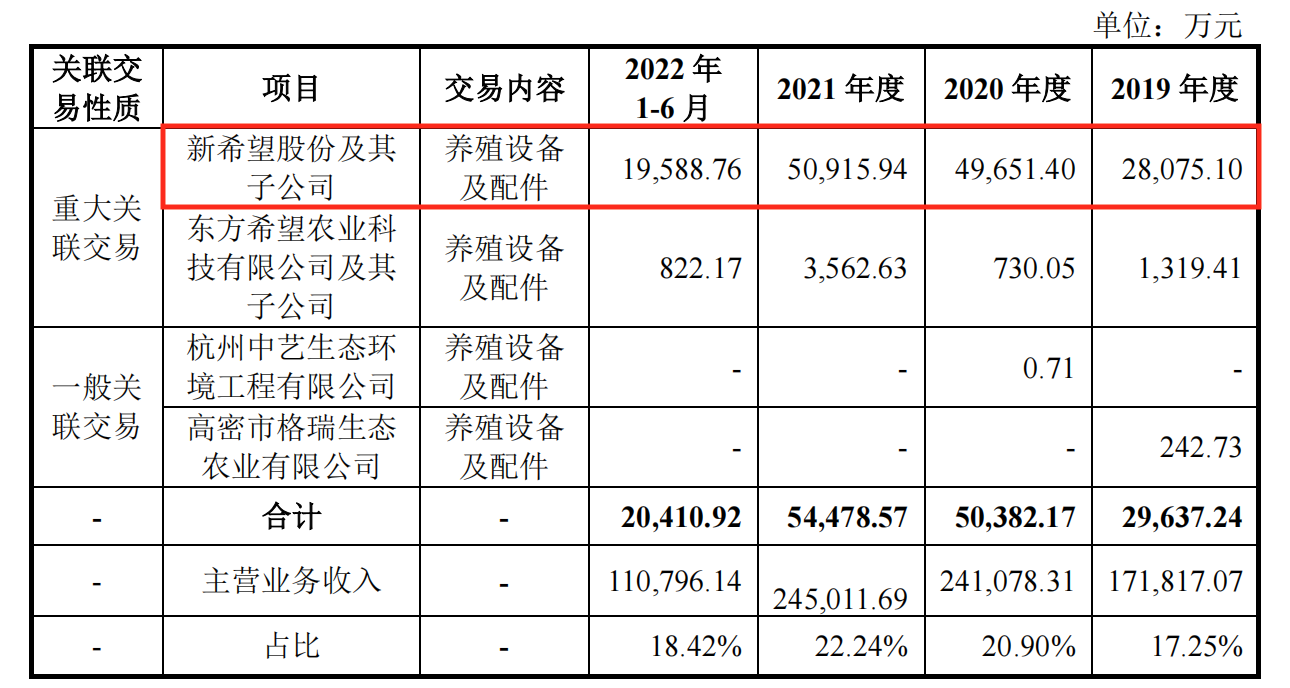 单位：万元

| 关联交易性质 | 项目 | 交易内容 | 2022年1-6月 | 2021年度 | 2020年度 | 2019年度 |
|---|---|---|---|---|---|---|
| 重大关联交易 | 新希望股份及其子公司 | 养殖设备及配件 | 19,588.76 | 50,915.94 | 49,651.40 | 28,075.10 |
| | 东方希望农业科技有限公司及其子公司 | 养殖设备及配件 | 822.17 | 3,562.63 | 730.05 | 1,319.41 |
| 一般关联交易 | 杭州中艺生态环境工程有限公司 | 养殖设备及配件 | - | - | 0.71 | - |
| | 高密市格瑞生态农业有限公司 | 养殖设备及配件 | - | - | - | 242.73 |
| - | 合计 | - | 20,410.92 | 54,478.57 | 50,382.17 | 29,637.24 |
| - | 主营业务收入 | - | 110,796.14 | 245,011.69 | 241,078.31 | 171,817.07 |
| - | 占比 | - | 18.42% | 22.24% | 20.90% | 17.25% |